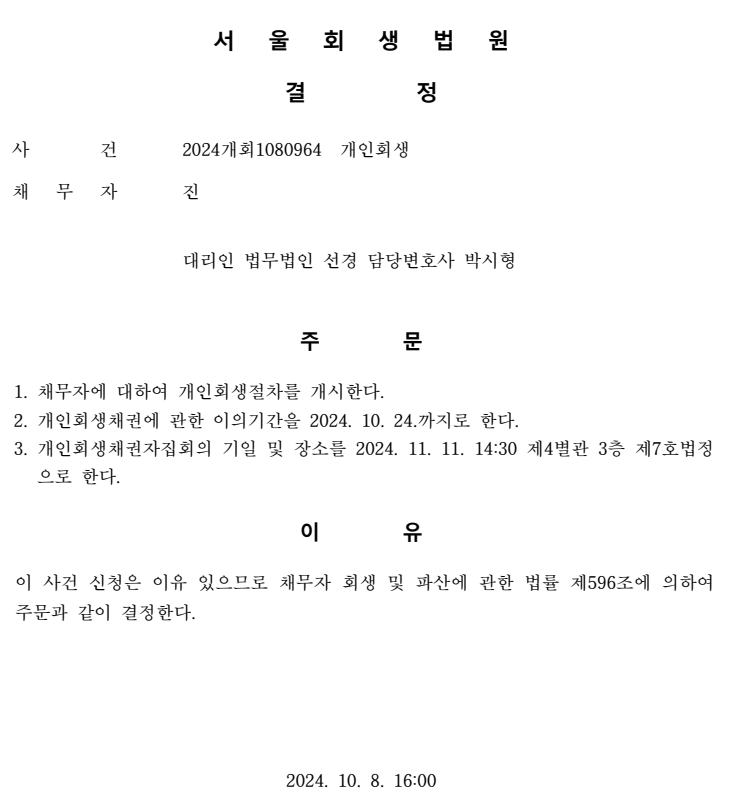 서 울 회 생 법 원

결 정

사 건 2024개회1080964 개인회생

채 무 자 진

대리인 법무법인 선경 담당변호사 박시형

주 문

1. 채무자에 대하여 개인회생절차를 개시한다.
2. 개인회생채권에 관한 이의기간을 2024. 10. 24.까지로 한다.
3. 개인회생채권자집회의 기일 및 장소를 2024. 11. 11. 14:30 제4별관 3층 제7호법정으로 한다.

이 유

이 사건 신청은 이유 있으므로 채무자 회생 및 파산에 관한 법률 제596조에 의하여 주문과 같이 결정한다.

2024. 10. 8. 16:00